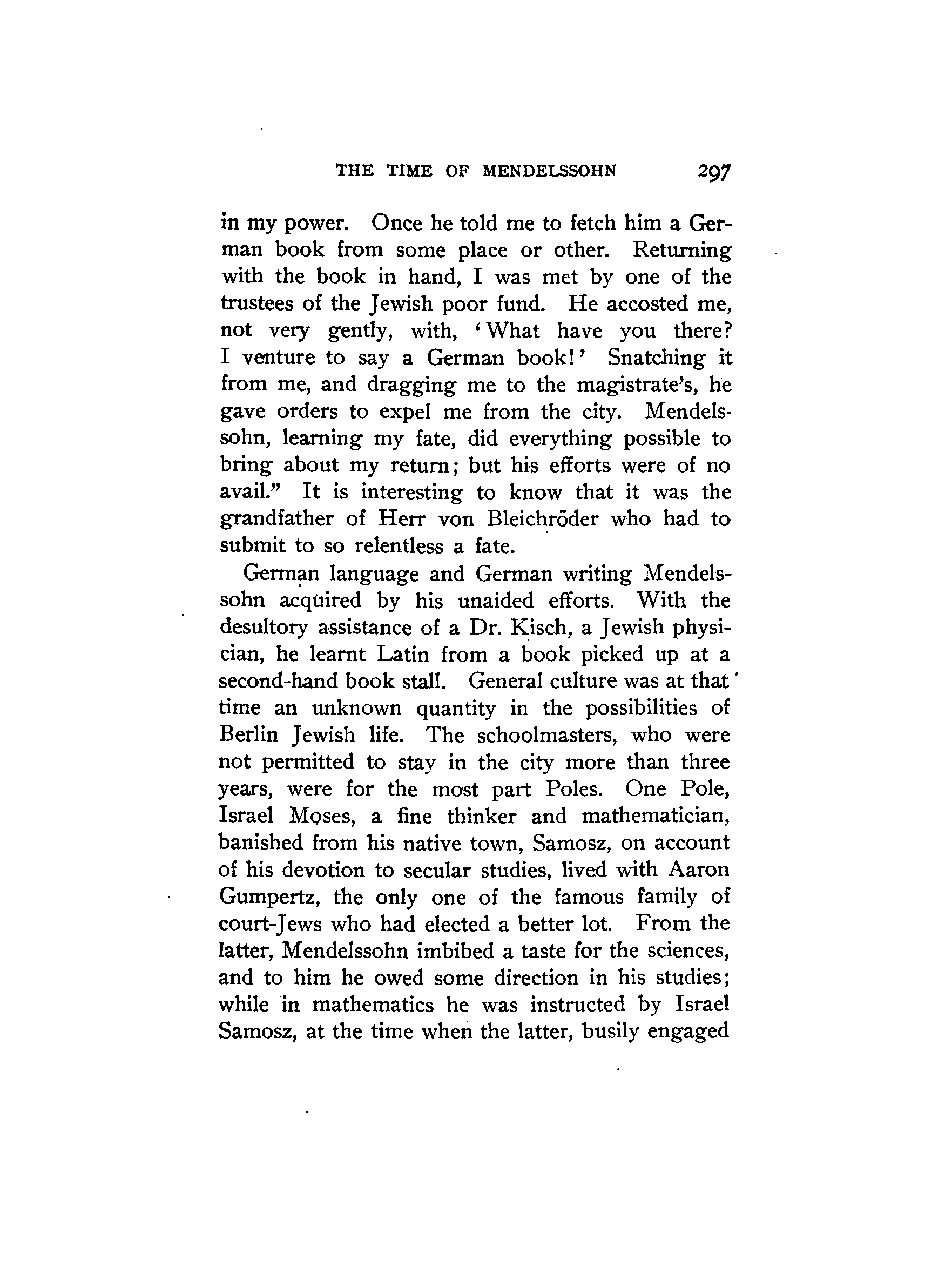 THE TIME OF MENDELSSOHN 297

in my power. Once he told me to fetch him a German book from some place or other. Returning with the book in hand, I was met by one of the trustees of the Jewish poor fund. He accosted me, not very gently, with, 'What have you there? I venture to say a German book!' Snatching it from me, and dragging me to the magistrate's, he gave orders to expel me from the city. Mendelssohn, learning my fate, did everything possible to bring about my return; but his efforts were of no avail." It is interesting to know that it was the grandfather of Herr von Bleichröder who had to submit to so relentless a fate.

German language and German writing Mendelssohn acquired by his unaided efforts. With the desultory assistance of a Dr. Kisch, a Jewish physician, he learnt Latin from a book picked up at a second-hand book stall. General culture was at that time an unknown quantity in the possibilities of Berlin Jewish life. The schoolmasters, who were not permitted to stay in the city more than three years, were for the most part Poles. One Pole, Israel Moses, a fine thinker and mathematician, banished from his native town, Samosz, on account of his devotion to secular studies, lived with Aaron Gumpertz, the only one of the famous family of court-Jews who had elected a better lot. From the latter, Mendelssohn imbibed a taste for the sciences, and to him he owed some direction in his studies; while in mathematics he was instructed by Israel Samosz, at the time when the latter, busily engaged